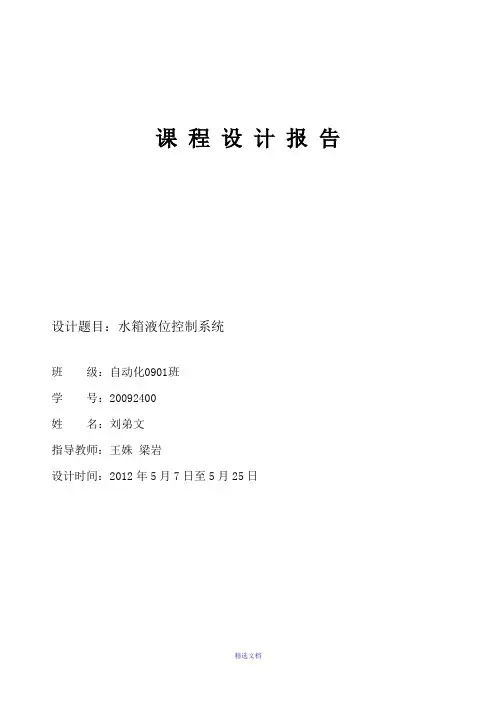 课程设计报告

设计题目：水箱液位控制系统

班 级：自动化0901班

学 号：20092400

姓 名：刘弟文

指导教师：王姝 梁岩

设计时间：2012年5月7日至5月25日

精选文档